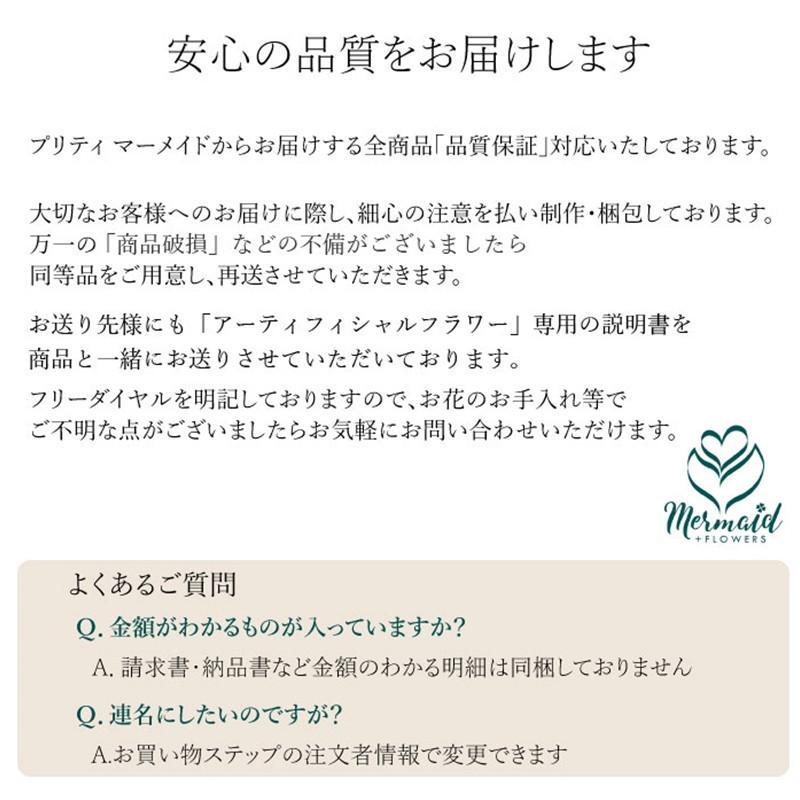 安心の品質をお届けします

プリティ マーメイドからお届けする全商品「品質保証」対応いたしております。

大切なお客様へのお届けに際し、細心の注意を払い制作・梱包しております。
万一の「商品破損」などの不備がございましたら
同等品をご用意し、再送させていただきます。

お送り先様にも「アーティフィシャルフラワー」専用の説明書を
商品と一緒にお送りさせていただいております。
フリーダイヤルを明記しておりますので、お花のお手入れ等で
ご不明な点がございましたらお気軽にお問い合わせいただけます。

Mermaid
+FLOWERS

よくあるご質問
Q. 金額がわかるものが入っていますか?
A. 請求書・納品書など金額のわかる明細は同梱しておりません
Q. 連名にしたいのですが?
A.お買い物ステップの注文者情報で変更できます